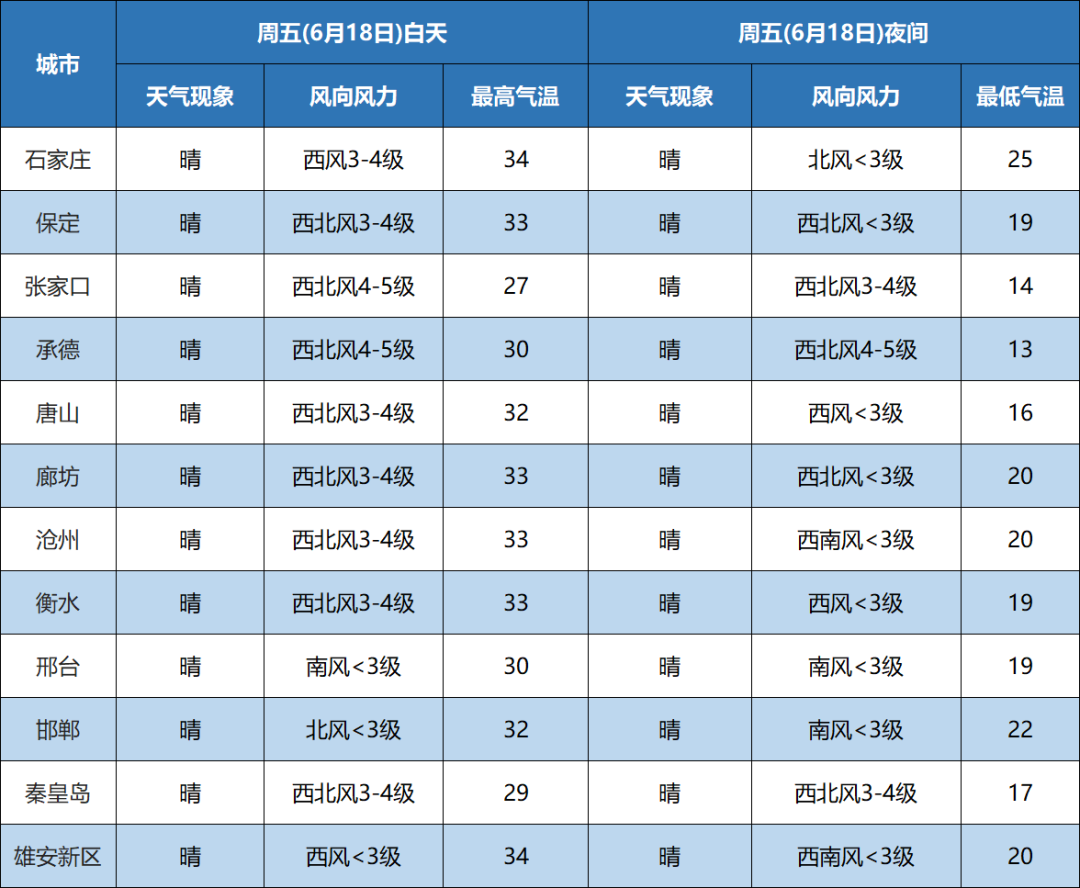 | 城市 | 周五(6月18日)白天 | | | 周五(6月18日)夜间 | | |
|---|---|---|---|---|---|---|
| | 天气现象 | 风向风力 | 最高气温 | 天气现象 | 风向风力 | 最低气温 |
| 石家庄 | 晴 | 西风3-4级 | 34 | 晴 | 北风<3级 | 25 |
| 保定 | 晴 | 西北风3-4级 | 33 | 晴 | 西北风<3级 | 19 |
| 张家口 | 晴 | 西北风4-5级 | 27 | 晴 | 西北风3-4级 | 14 |
| 承德 | 晴 | 西北风4-5级 | 30 | 晴 | 西北风4-5级 | 13 |
| 唐山 | 晴 | 西北风3-4级 | 32 | 晴 | 西风<3级 | 16 |
| 廊坊 | 晴 | 西北风3-4级 | 33 | 晴 | 西北风<3级 | 20 |
| 沧州 | 晴 | 西北风3-4级 | 33 | 晴 | 西南风<3级 | 20 |
| 衡水 | 晴 | 西北风3-4级 | 33 | 晴 | 西风<3级 | 19 |
| 邢台 | 晴 | 南风<3级 | 30 | 晴 | 南风<3级 | 19 |
| 邯郸 | 晴 | 北风<3级 | 32 | 晴 | 南风<3级 | 22 |
| 秦皇岛 | 晴 | 西北风3-4级 | 29 | 晴 | 西北风3-4级 | 17 |
| 雄安新区 | 晴 | 西风<3级 | 34 | 晴 | 西南风<3级 | 20 |